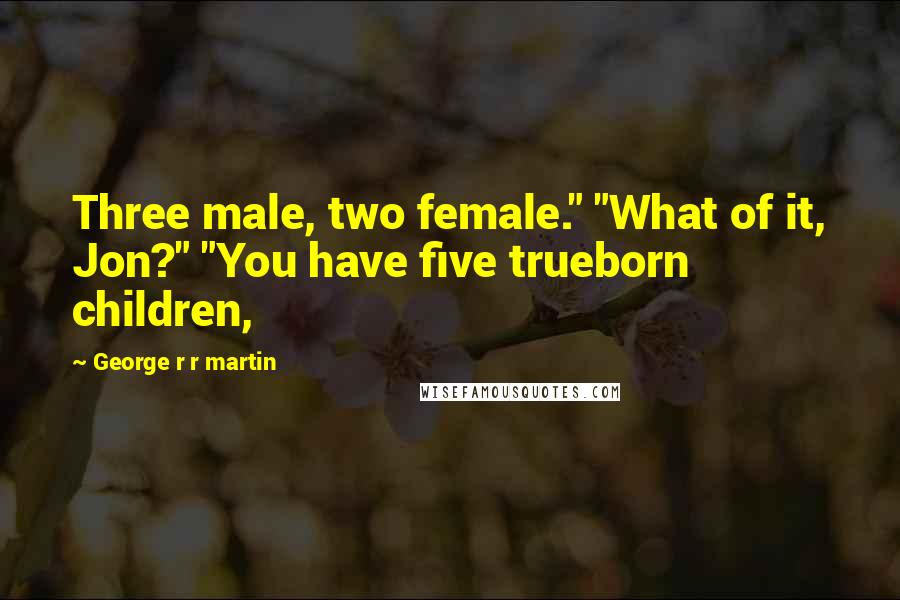 Three male, two female." "What of it, Jon?" "You have five trueborn children,

~ George r r martin

WISEFAMOUSQUOTES.COM